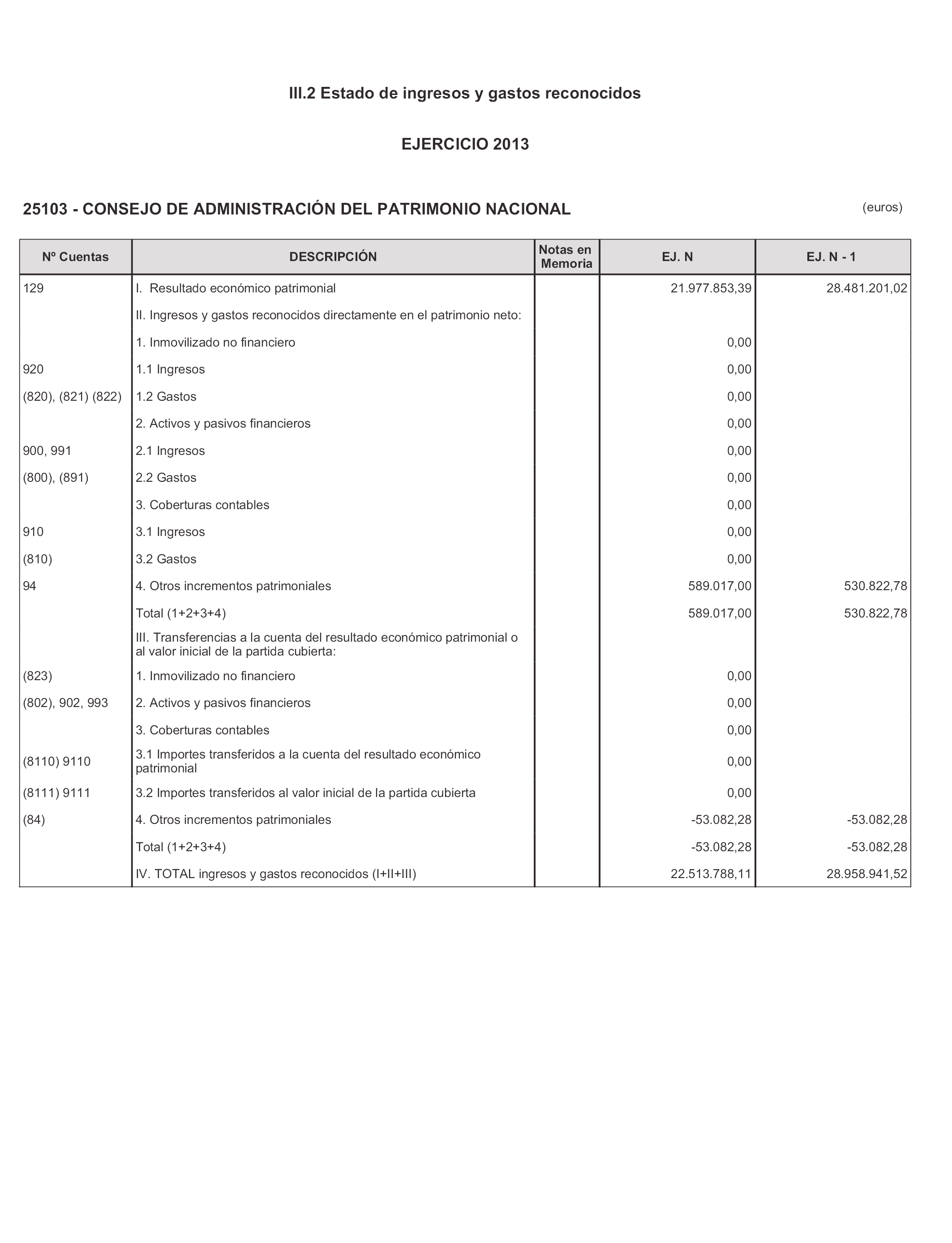 III.2 Estado de ingresos y gastos reconocidos

EJERCICIO 2013

25103 - CONSEJO DE ADMINISTRACIÓN DEL PATRIMONIO NACIONAL

(euros)

| Nº Cuentas | DESCRIPCIÓN | Notas en Memoria | EJ. N | EJ. N - 1 |
|---|---|---|---|---|
| 129 | I. Resultado económico patrimonial | | 21.977.853,39 | 28.481.201,02 |
| | II. Ingresos y gastos reconocidos directamente en el patrimonio neto: | | | |
| | 1. Inmovilizado no financiero | | 0,00 | |
| 920 | 1.1 Ingresos | | 0,00 | |
| (820), (821) (822) | 1.2 Gastos | | 0,00 | |
| | 2. Activos y pasivos financieros | | 0,00 | |
| 900, 991 | 2.1 Ingresos | | 0,00 | |
| (800), (891) | 2.2 Gastos | | 0,00 | |
| | 3. Coberturas contables | | 0,00 | |
| 910 | 3.1 Ingresos | | 0,00 | |
| (810) | 3.2 Gastos | | 0,00 | |
| 94 | 4. Otros incrementos patrimoniales | | 589.017,00 | 530.822,78 |
| | Total (1+2+3+4) | | 589.017,00 | 530.822,78 |
| | III. Transferencias a la cuenta del resultado económico patrimonial o al valor inicial de la partida cubierta: | | | |
| (823) | 1. Inmovilizado no financiero | | 0,00 | |
| (802), 902, 993 | 2. Activos y pasivos financieros | | 0,00 | |
| | 3. Coberturas contables | | 0,00 | |
| (8110) 9110 | 3.1 Importes transferidos a la cuenta del resultado económico patrimonial | | 0,00 | |
| (8111) 9111 | 3.2 Importes transferidos al valor inicial de la partida cubierta | | 0,00 | |
| (84) | 4. Otros incrementos patrimoniales | | -53.082,28 | -53.082,28 |
| | Total (1+2+3+4) | | -53.082,28 | -53.082,28 |
| | IV. TOTAL ingresos y gastos reconocidos (I+II+III) | | 22.513.788,11 | 28.958.941,52 |